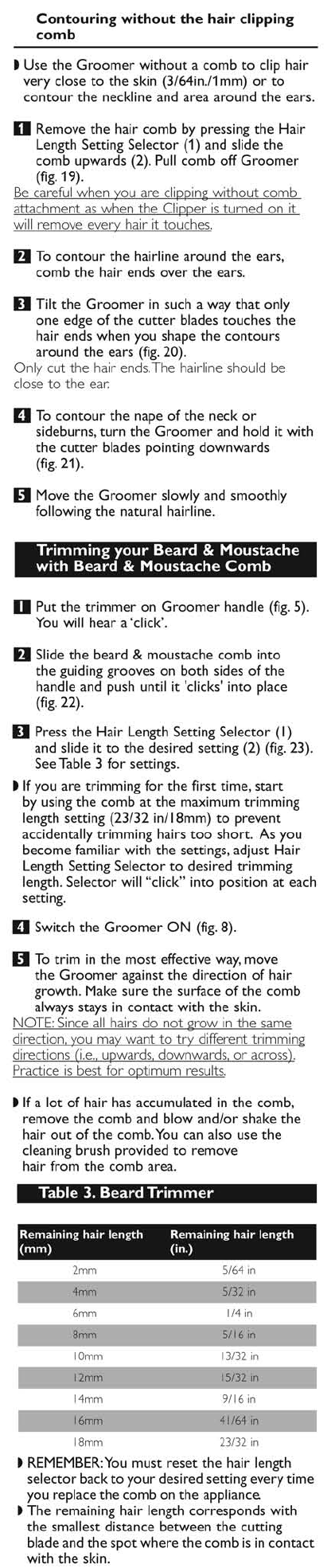 Contouring without the hair clipping comb

◗ Use the Groomer without a comb to clip hair very close to the skin (3/64in./1mm) or to contour the neckline and area around the ears.

1 Remove the hair comb by pressing the Hair Length Setting Selector (1) and slide the comb upwards (2). Pull comb off Groomer (fig. 19).
Be careful when you are clipping without comb attachment as when the Clipper is turned on it will remove every hair it touches.

2 To contour the hairline around the ears, comb the hair ends over the ears.

3 Tilt the Groomer in such a way that only one edge of the cutter blades touches the hair ends when you shape the contours around the ears (fig. 20).
Only cut the hair ends. The hairline should be close to the ear.

4 To contour the nape of the neck or sideburns, turn the Groomer and hold it with the cutter blades pointing downwards (fig. 21).

5 Move the Groomer slowly and smoothly following the natural hairline.

Trimming your Beard & Moustache with Beard & Moustache Comb

1 Put the trimmer on Groomer handle (fig. 5). You will hear a 'click'.

2 Slide the beard & moustache comb into the guiding grooves on both sides of the handle and push until it 'clicks' into place (fig. 22).

3 Press the Hair Length Setting Selector (1) and slide it to the desired setting (2) (fig. 23). See Table 3 for settings.
◗ If you are trimming for the first time, start by using the comb at the maximum trimming length setting (23/32 in/18mm) to prevent accidentally trimming hairs too short. As you become familiar with the settings, adjust Hair Length Setting Selector to desired trimming length. Selector will "click" into position at each setting.

4 Switch the Groomer ON (fig. 8).

5 To trim in the most effective way, move the Groomer against the direction of hair growth. Make sure the surface of the comb always stays in contact with the skin.
NOTE: Since all hairs do not grow in the same direction, you may want to try different trimming directions (i.e., upwards, downwards, or across). Practice is best for optimum results.

◗ If a lot of hair has accumulated in the comb, remove the comb and blow and/or shake the hair out of the comb. You can also use the cleaning brush provided to remove hair from the comb area.

Table 3. Beard Trimmer

| Remaining hair length (mm) | Remaining hair length (in.) |
|---|---|
| 2mm | 5/64 in |
| 4mm | 5/32 in |
| 6mm | 1/4 in |
| 8mm | 5/16 in |
| 10mm | 13/32 in |
| 12mm | 15/32 in |
| 14mm | 9/16 in |
| 16mm | 41/64 in |
| 18mm | 23/32 in |

◗ REMEMBER: You must reset the hair length selector back to your desired setting every time you replace the comb on the appliance.
◗ The remaining hair length corresponds with the smallest distance between the cutting blade and the spot where the comb is in contact with the skin.